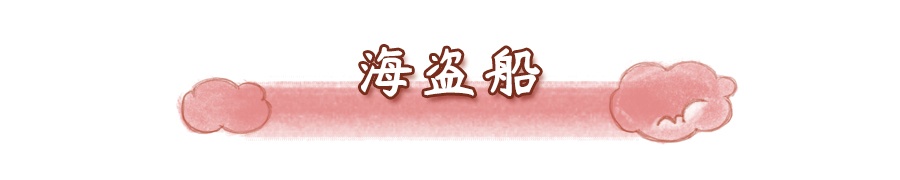 海盗船